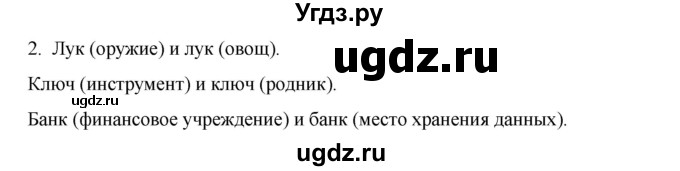 Угдз.ру

2. Лук (оружие) и лук (овощ).

ugdz.ru

Ключ (инструмент) и ключ (родник).

ugdz.ru

Банк (финансовое учреждение) и банк (место хранения данных).

ugdz.ru